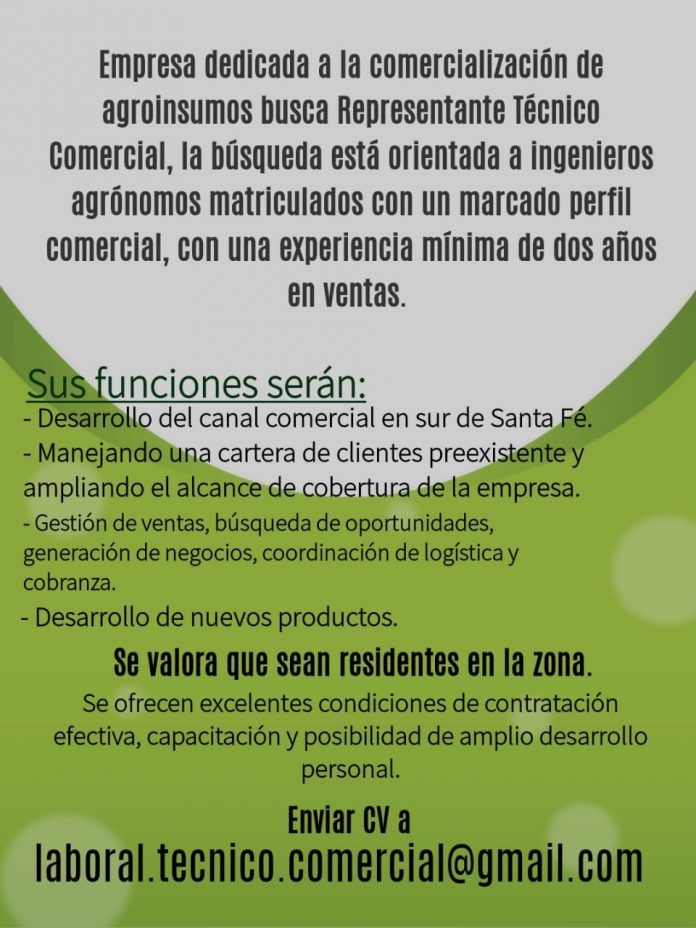 Empresa dedicada a la comercialización de agroinsumos busca Representante Técnico Comercial, la búsqueda está orientada a ingenieros agrónomos matriculados con un marcado perfil comercial, con una experiencia mínima de dos años en ventas.

Sus funciones serán:
- Desarrollo del canal comercial en sur de Santa Fé.
- Manejando una cartera de clientes preexistente y ampliando el alcance de cobertura de la empresa.
- Gestión de ventas, búsqueda de oportunidades, generación de negocios, coordinación de logística y cobranza.
- Desarrollo de nuevos productos.

Se valora que sean residentes en la zona.
Se ofrecen excelentes condiciones de contratación efectiva, capacitación y posibilidad de amplio desarrollo personal.

Enviar CV a
laboral.tecnico.comercial@gmail.com